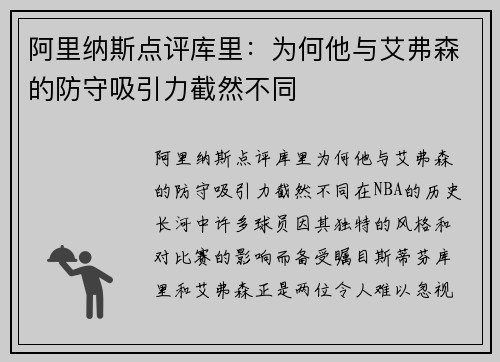 阿里纳斯点评库里：为何他与艾弗森的防守吸引力截然不同

阿里纳斯点评库里为何他与艾弗森的防守吸引力截然不同在NBA的历史长河中许多球员因其独特的风格和对比赛的影响而备受瞩目斯蒂芬库里和艾弗森正是两位令人难以忽视